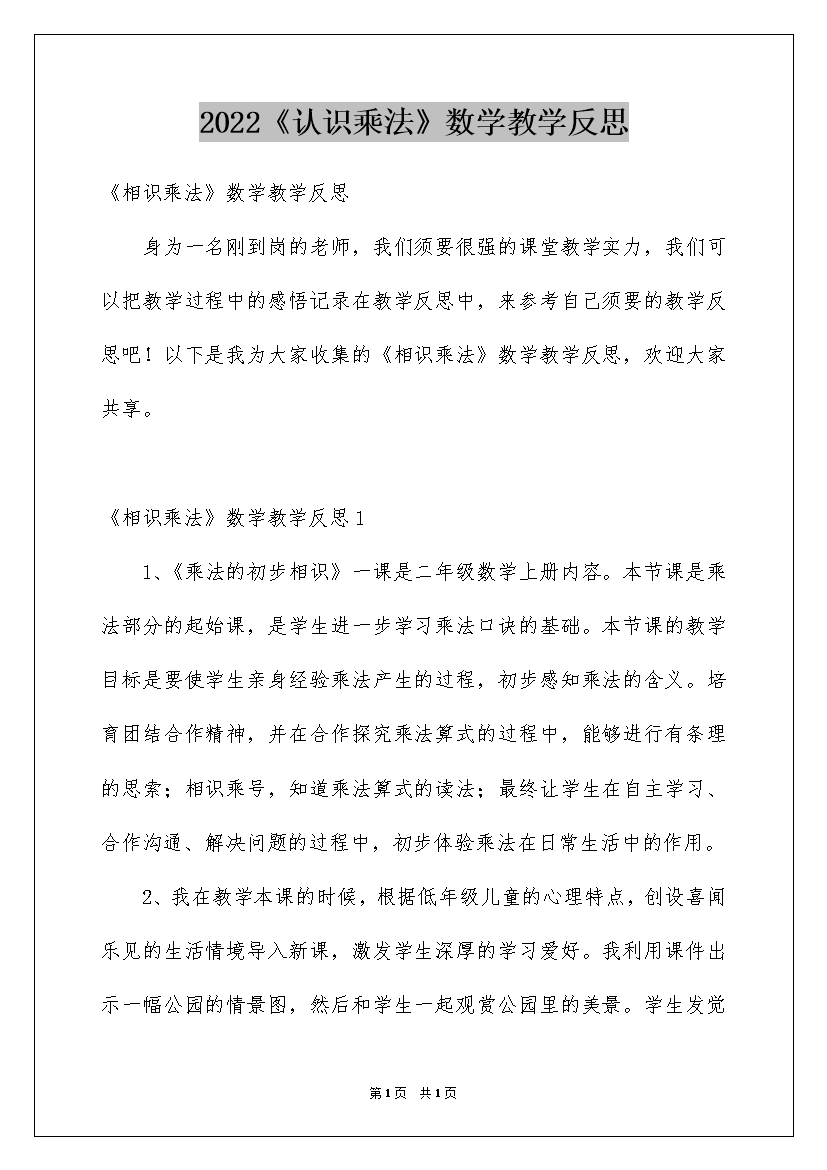 2022《认识乘法》数学教学反思

《相识乘法》数学教学反思

身为一名刚到岗的老师，我们须要很强的课堂教学实力，我们可以把教学过程中的感悟记录在教学反思中，来参考自己须要的教学反思吧！以下是我为大家收集的《相识乘法》数学教学反思，欢迎大家共享。

《相识乘法》数学教学反思1

1、《乘法的初步相识》一课是二年级数学上册内容。本节课是乘法部分的起始课，是学生进一步学习乘法口诀的基础。本节课的教学目标是要使学生亲身经验乘法产生的过程，初步感知乘法的含义。培育团结合作精神，并在合作探究乘法算式的过程中，能够进行有条理的思索；相识乘号，知道乘法算式的读法；最终让学生在自主学习、合作沟通、解决问题的过程中，初步体验乘法在日常生活中的作用。

2、我在教学本课的时候，根据低年级儿童的心理特点，创设喜闻乐见的生活情境导入新课，激发学生深厚的学习爱好。我利用课件出示一幅公园的情景图，然后和学生一起观赏公园里的美景。学生发觉

第1页 共1页